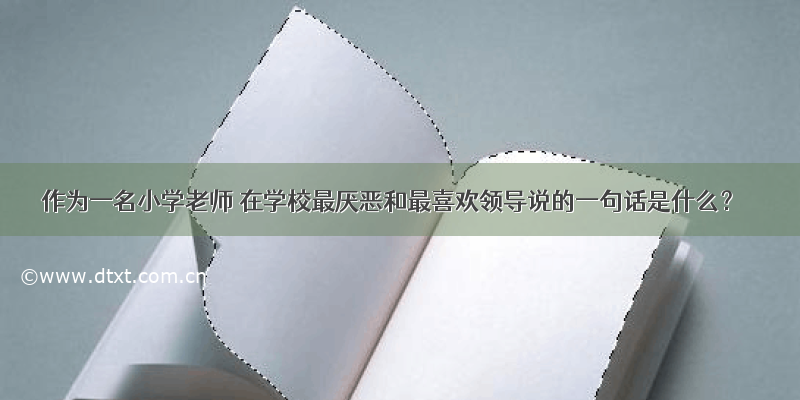 作为一名小学老师 在学校最厌恶和最喜欢领导说的一句话是什么？

©www.dtxt.com.cn